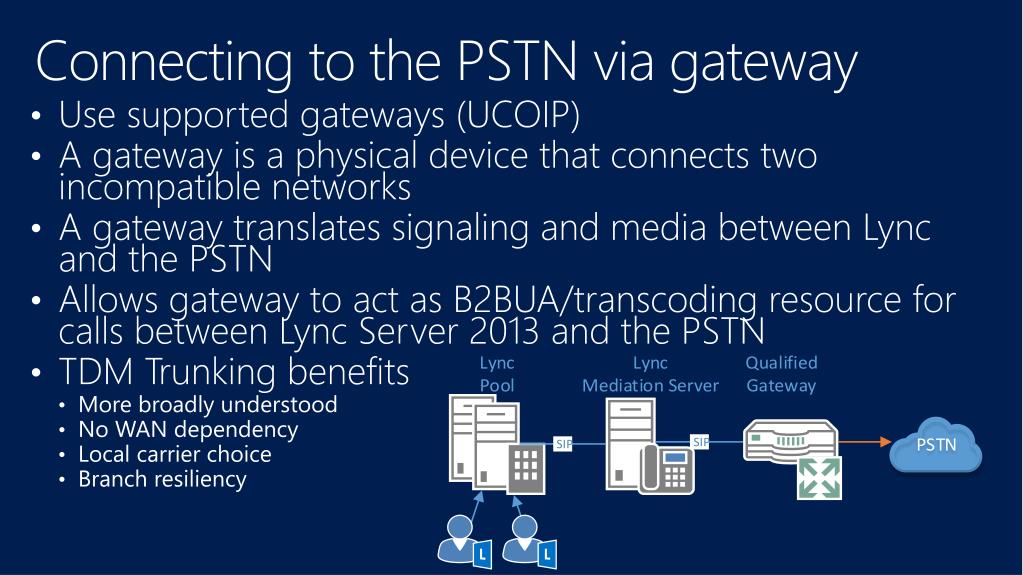 Connecting to the PSTN via gateway

• Use supported gateways (UCOIP)
• A gateway is a physical device that connects two incompatible networks
• A gateway translates signaling and media between Lync and the PSTN
• Allows gateway to act as B2BUA/transcoding resource for calls between Lync Server 2013 and the PSTN
• TDM Trunking benefits
  • More broadly understood
  • No WAN dependency
  • Local carrier choice
  • Branch resiliency

Lync Pool
Lync Mediation Server
Qualified Gateway
SIP
SIP
PSTN
L
L